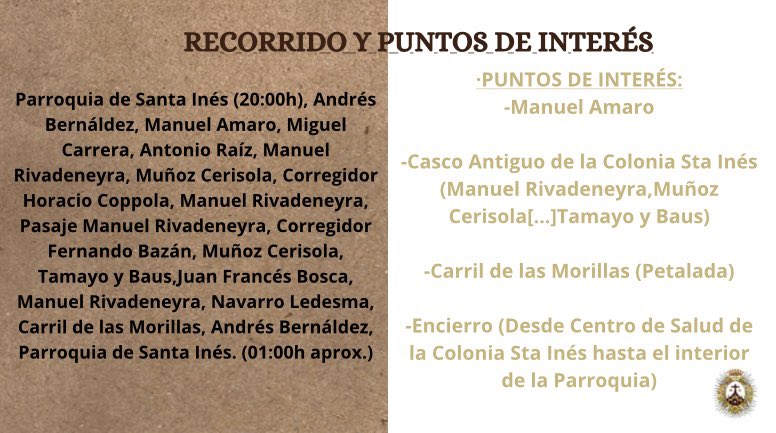 RECORRIDO Y PUNTOS DE INTERÉS

Parroquia de Santa Inés (20:00h), Andrés Bernáldez, Manuel Amaro, Miguel Carrera, Antonio Raíz, Manuel Rivadeneyra, Muñoz Cerisola, Corregidor Horacio Coppola, Manuel Rivadeneyra, Pasaje Manuel Rivadeneyra, Corregidor Fernando Bazán, Muñoz Cerisola, Tamayo y Baus,Juan Francés Bosca, Manuel Rivadeneyra, Navarro Ledesma, Carril de las Morillas, Andrés Bernáldez, Parroquia de Santa Inés. (01:00h aprox.)

·PUNTOS DE INTERÉS:
-Manuel Amaro

-Casco Antiguo de la Colonia Sta Inés (Manuel Rivadeneyra,Muñoz Cerisola[...]Tamayo y Baus)

-Carril de las Morillas (Petalada)

-Encierro (Desde Centro de Salud de la Colonia Sta Inés hasta el interior de la Parroquia)